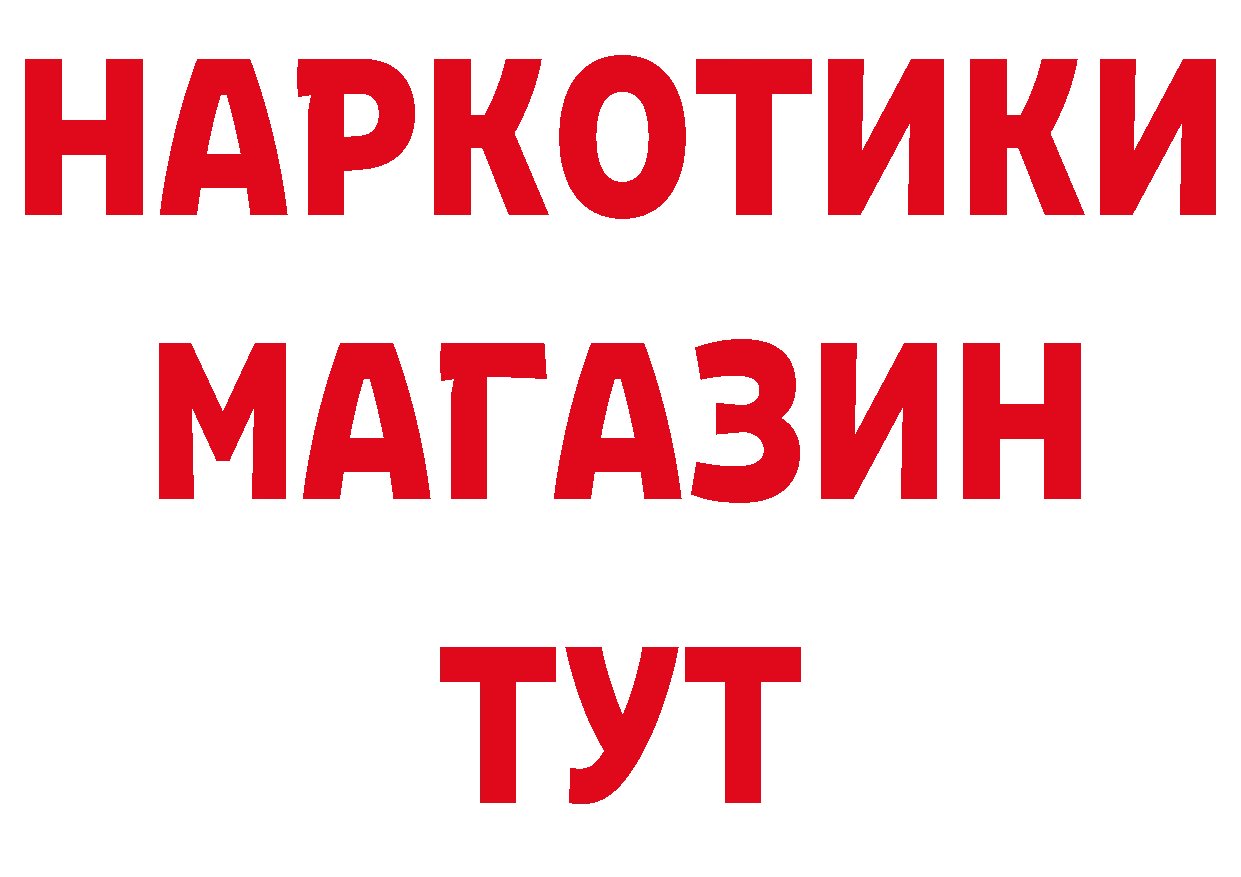 НАРКОТИКИ
МАГАЗИН
ТУТ